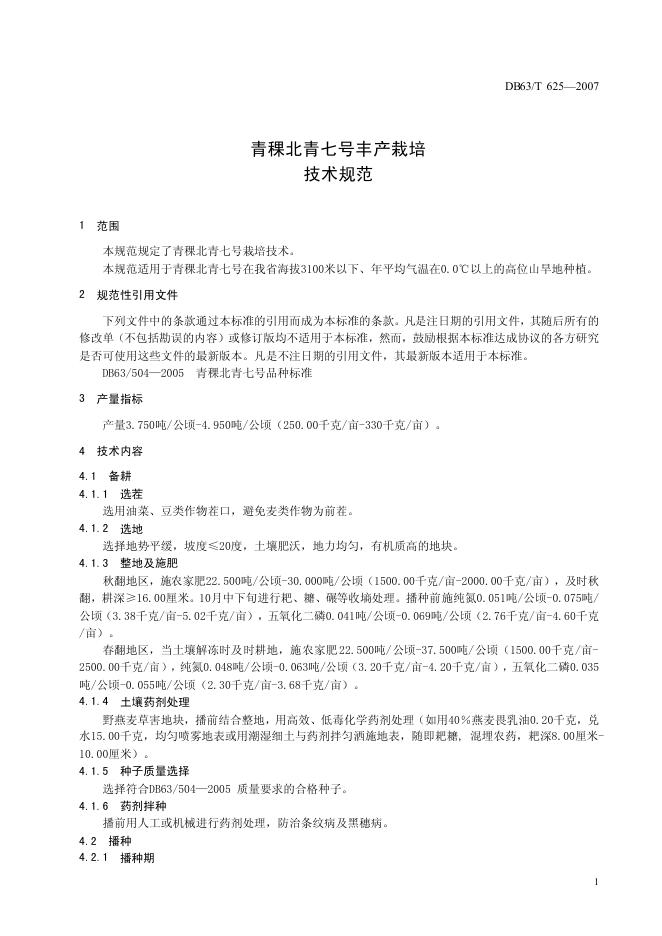 DB63/T 625—2007

青稞北青七号丰产栽培
技术规范

1　范围

本规范规定了青稞北青七号栽培技术。

本规范适用于青稞北青七号在我省海拔3100米以下、年平均气温在0.0℃以上的高位山旱地种植。

2　规范性引用文件

下列文件中的条款通过本标准的引用而成为本标准的条款。凡是注日期的引用文件，其随后所有的修改单（不包括勘误的内容）或修订版均不适用于本标准，然而，鼓励根据本标准达成协议的各方研究是否可使用这些文件的最新版本。凡是不注日期的引用文件，其最新版本适用于本标准。

DB63/504—2005　青稞北青七号品种标准

3　产量指标

产量3.750吨/公顷-4.950吨/公顷（250.00千克/亩-330千克/亩）。

4　技术内容

4.1　备耕

4.1.1　选茬

选用油菜、豆类作物茬口，避免麦类作物为前茬。

4.1.2　选地

选择地势平缓，坡度≤20度，土壤肥沃，地力均匀，有机质高的地块。

4.1.3　整地及施肥

秋翻地区，施农家肥22.500吨/公顷-30.000吨/公顷（1500.00千克/亩-2000.00千克/亩），及时秋翻，耕深≥16.00厘米。10月中下旬进行耙、耱、碾等收墒处理。播种前施纯氮0.051吨/公顷-0.075吨/公顷（3.38千克/亩-5.02千克/亩），五氧化二磷0.041吨/公顷-0.069吨/公顷（2.76千克/亩-4.60千克/亩）。

春翻地区，当土壤解冻时及时耕地，施农家肥22.500吨/公顷-37.500吨/公顷（1500.00千克/亩-2500.00千克/亩），纯氮0.048吨/公顷-0.063吨/公顷（3.20千克/亩-4.20千克/亩），五氧化二磷0.035吨/公顷-0.055吨/公顷（2.30千克/亩-3.68千克/亩）。

4.1.4　土壤药剂处理

野燕麦草害地块，播前结合整地，用高效、低毒化学药剂处理（如用40％燕麦畏乳油0.20千克，兑水15.00千克，均匀喷雾地表或用潮湿细土与药剂拌匀洒施地表，随即耙耱，混埋农药，耙深8.00厘米-10.00厘米）。

4.1.5　种子质量选择

选择符合DB63/504—2005 质量要求的合格种子。

4.1.6　药剂拌种

播前用人工或机械进行药剂处理，防治条纹病及黑穗病。

4.2　播种

4.2.1　播种期

1